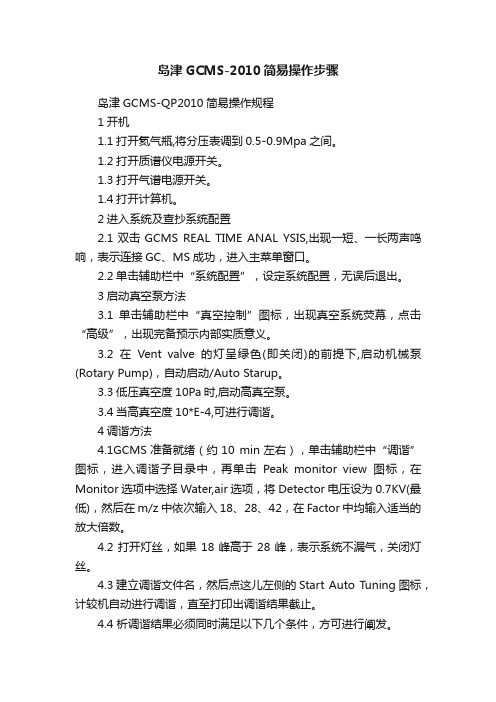 岛津 GCMS-2010 简易操作步骤

岛津 GCMS-QP2010 简易操作规程

1 开机

1.1 打开氦气瓶,将分压表调到 0.5-0.9Mpa 之间。

1.2 打开质谱仪电源开关。

1.3 打开气谱电源开关。

1.4 打开计算机。

2 进入系统及查抄系统配置

2.1 双击 GCMS REAL TIME ANAL YSIS,出现一短、一长两声鸣响，表示连接 GC、MS 成功，进入主菜单窗口。

2.2 单击辅助栏中“系统配置”，设定系统配置，无误后退出。

3 启动真空泵方法

3.1 单击辅助栏中“真空控制”图标，出现真空系统荧幕，点击“高级”，出现完备预示内部实质意义。

3.2 在 Vent valve 的灯呈绿色(即关闭)的前提下,启动机械泵(Rotary Pump)，自动启动/Auto Starup。

3.3 低压真空度 10Pa 时,启动高真空泵。

3.4 当高真空度 10*E-4,可进行调谐。

4 调谐方法

4.1GCMS 准备就绪（约 10 min 左右），单击辅助栏中“调谐”图标，进入调谐子目录中，再单击 Peak monitor view 图标，在 Monitor 选项中选择 Water,air 选项，将 Detector 电压设为 0.7KV(最低)，然后在 m/z 中依次输入 18、28、42，在 Factor 中均输入适当的放大倍数。

4.2 打开灯丝，如果 18 峰高于 28 峰，表示系统不漏气，关闭灯丝。

4.3 建立调谐文件名，然后点这儿左侧的 Start Auto Tuning 图标，计较机自动进行调谐，直至打印出调谐结果截止。

4.4 析调谐结果必须同时满足以下几个条件，方可进行阐发。